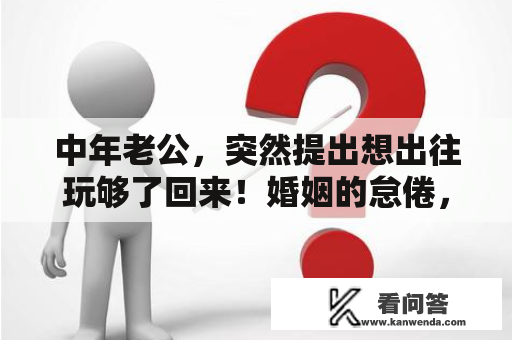 中年老公，突然提出想出往玩够了回来！婚姻的怠倦，

看问答
www.kanwenda.com